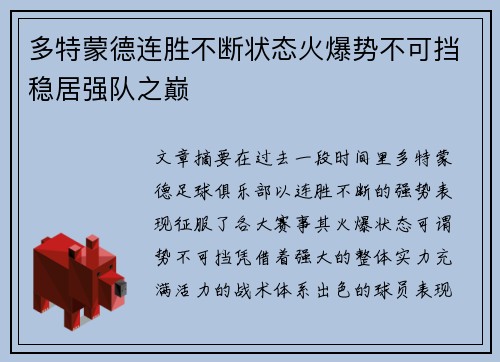 多特蒙德连胜不断状态火爆势不可挡稳居强队之巅

文章摘要在过去一段时间里多特蒙德足球俱乐部以连胜不断的强势表现征服了各大赛事其火爆状态可谓势不可挡凭借着强大的整体实力充满活力的战术体系出色的球员表现